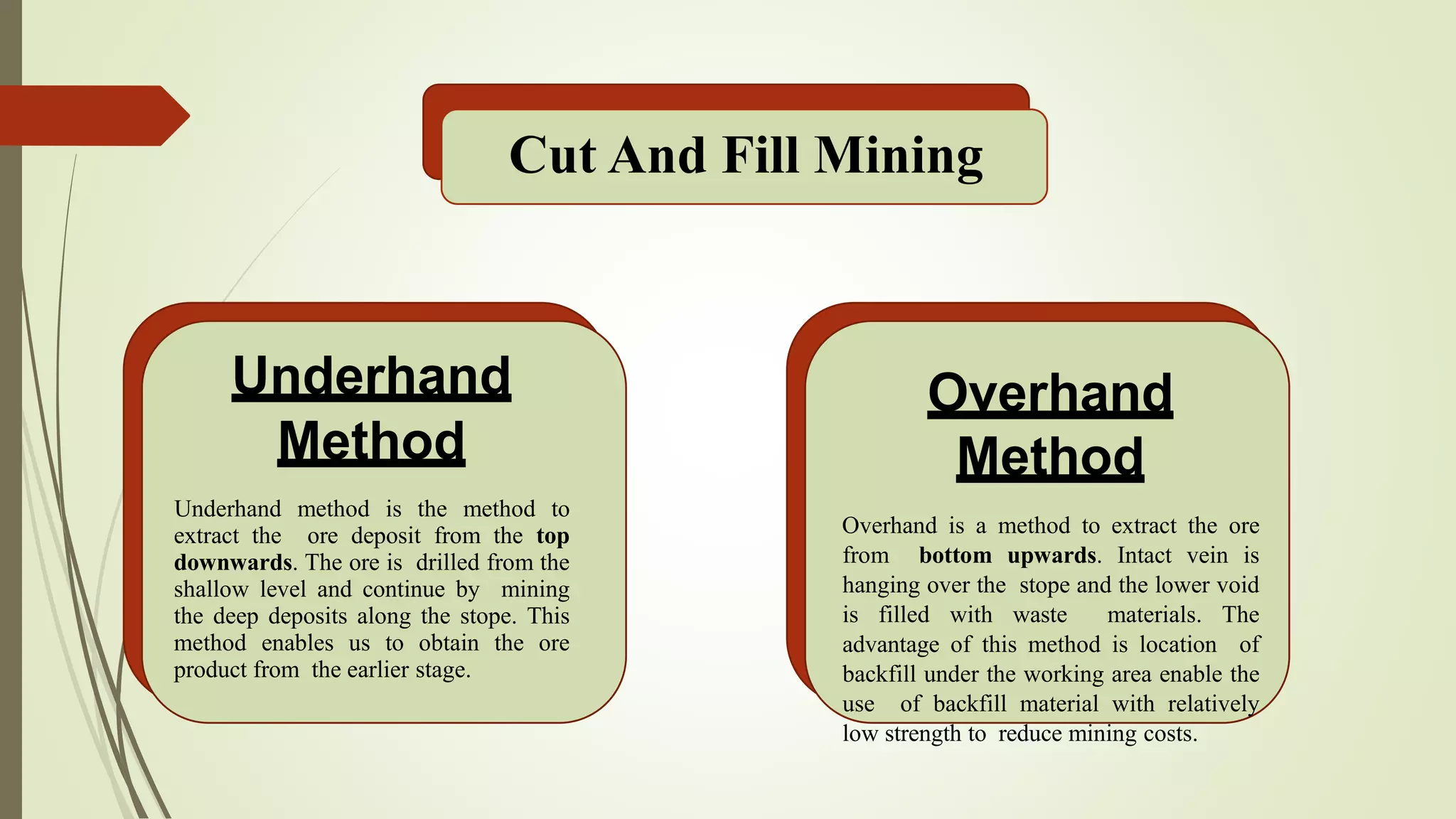 Cut And Fill Mining

Underhand Method

Underhand method is the method to extract the ore deposit from the top downwards. The ore is drilled from the shallow level and continue by mining the deep deposits along the stope. This method enables us to obtain the ore product from the earlier stage.

Overhand Method

Overhand is a method to extract the ore from bottom upwards. Intact vein is hanging over the stope and the lower void is filled with waste materials. The advantage of this method is location of backfill under the working area enable the use of backfill material with relatively low strength to reduce mining costs.